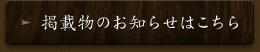 ► 掲載物のお知らせはこちら